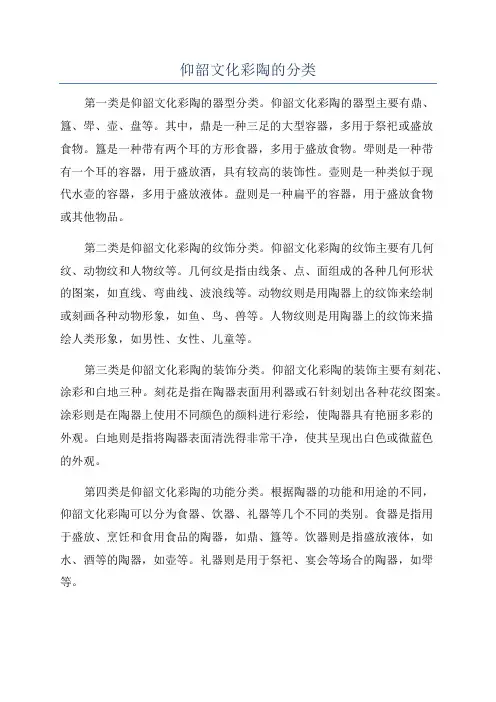 仰韶文化彩陶的分类

第一类是仰韶文化彩陶的器型分类。仰韶文化彩陶的器型主要有鼎、簋、斝、壶、盘等。其中，鼎是一种三足的大型容器，多用于祭祀或盛放食物。簋是一种带有两个耳的方形食器，多用于盛放食物。斝则是一种带有一个耳的容器，用于盛放酒，具有较高的装饰性。壶则是一种类似于现代水壶的容器，多用于盛放液体。盘则是一种扁平的容器，用于盛放食物或其他物品。

第二类是仰韶文化彩陶的纹饰分类。仰韶文化彩陶的纹饰主要有几何纹、动物纹和人物纹等。几何纹是指由线条、点、面组成的各种几何形状的图案，如直线、弯曲线、波浪线等。动物纹则是用陶器上的纹饰来绘制或刻画各种动物形象，如鱼、鸟、兽等。人物纹则是用陶器上的纹饰来描绘人类形象，如男性、女性、儿童等。

第三类是仰韶文化彩陶的装饰分类。仰韶文化彩陶的装饰主要有刻花、涂彩和白地三种。刻花是指在陶器表面用利器或石针刻划出各种花纹图案。涂彩则是在陶器上使用不同颜色的颜料进行彩绘，使陶器具有艳丽多彩的外观。白地则是指将陶器表面清洗得非常干净，使其呈现出白色或微蓝色的外观。

第四类是仰韶文化彩陶的功能分类。根据陶器的功能和用途的不同，仰韶文化彩陶可以分为食器、饮器、礼器等几个不同的类别。食器是指用于盛放、烹饪和食用食品的陶器，如鼎、簋等。饮器则是指盛放液体，如水、酒等的陶器，如壶等。礼器则是用于祭祀、宴会等场合的陶器，如斝等。